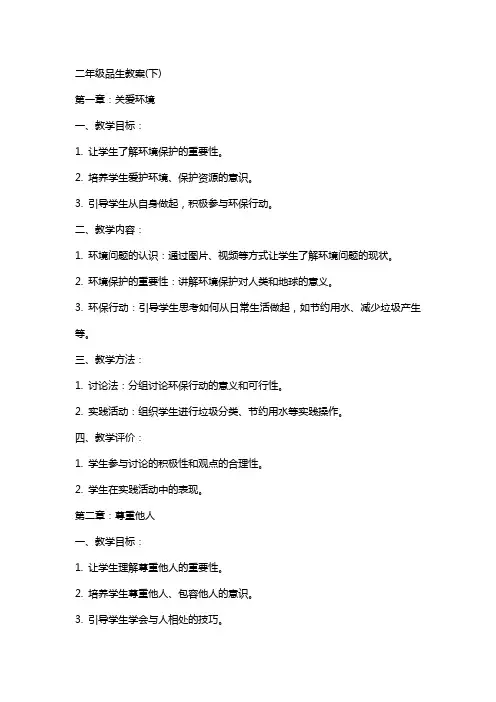 二年级品生教案(下)

第一章：关爱环境

一、教学目标：

1. 让学生了解环境保护的重要性。

2. 培养学生爱护环境、保护资源的意识。

3. 引导学生从自身做起，积极参与环保行动。

二、教学内容：

1. 环境问题的认识：通过图片、视频等方式让学生了解环境问题的现状。

2. 环境保护的重要性：讲解环境保护对人类和地球的意义。

3. 环保行动：引导学生思考如何从日常生活做起，如节约用水、减少垃圾产生等。

三、教学方法：

1. 讨论法：分组讨论环保行动的意义和可行性。

2. 实践活动：组织学生进行垃圾分类、节约用水等实践操作。

四、教学评价：

1. 学生参与讨论的积极性和观点的合理性。

2. 学生在实践活动中的表现。

第二章：尊重他人

一、教学目标：

1. 让学生理解尊重他人的重要性。

2. 培养学生尊重他人、包容他人的意识。

3. 引导学生学会与人相处的技巧。